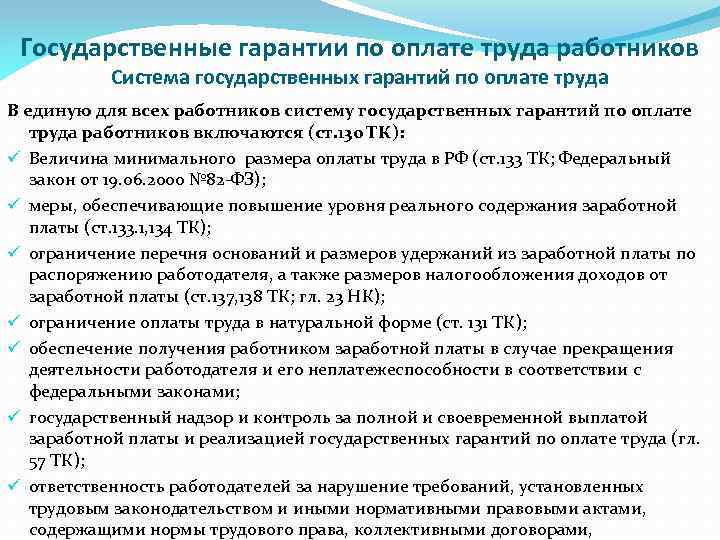 Государственные гарантии по оплате труда работников
Система государственных гарантий по оплате труда

В единую для всех работников систему государственных гарантий по оплате труда работников включаются (ст.130 ТК):

✓ Величина минимального размера оплаты труда в РФ (ст.133 ТК; Федеральный закон от 19.06.2000 №82-ФЗ);
✓ меры, обеспечивающие повышение уровня реального содержания заработной платы (ст.133.1,134 ТК);
✓ ограничение перечня оснований и размеров удержаний из заработной платы по распоряжению работодателя, а также размеров налогообложения доходов от заработной платы (ст.137,138 ТК; гл. 23 НК);
✓ ограничение оплаты труда в натуральной форме (ст. 131 ТК);
✓ обеспечение получения работником заработной платы в случае прекращения деятельности работодателя и его неплатежеспособности в соответствии с федеральными законами;
✓ государственный надзор и контроль за полной и своевременной выплатой заработной платы и реализацией государственных гарантий по оплате труда (гл. 57 ТК);
✓ ответственность работодателей за нарушение требований, установленных трудовым законодательством и иными нормативными правовыми актами, содержащими нормы трудового права, коллективными договорами,